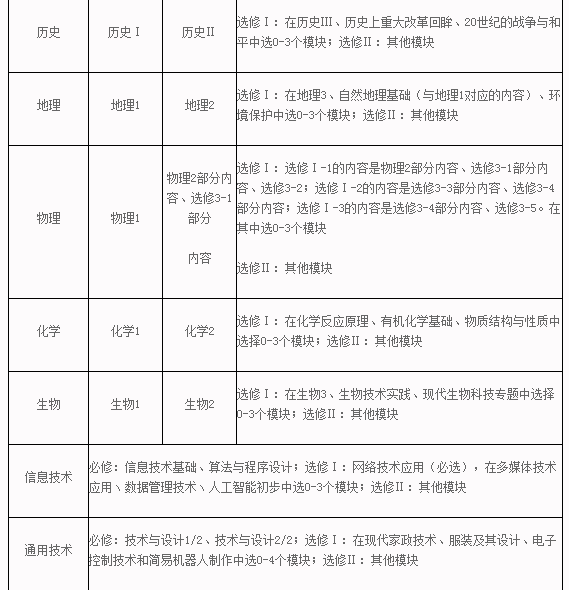 | 历史 | 历史Ⅰ | 历史Ⅱ | 选修Ⅰ：在历史Ⅲ、历史上重大改革回眸、20世纪的战争与和平中选0-3个模块；选修Ⅱ：其他模块 |
|---|---|---|---|
| 地理 | 地理1 | 地理2 | 选修Ⅰ：在地理3、自然地理基础（与地理1对应的内容）、环境保护中选0-3个模块；选修Ⅱ：其他模块 |
| 物理 | 物理1 | 物理2部分内容、选修3-1部分 内容 | 选修Ⅰ：选修Ⅰ-1的内容是物理2部分内容、选修3-1部分内容、选修3-2；选修Ⅰ-2的内容是选修3-3部分内容、选修3-4部分内容；选修Ⅰ-3的内容是选修3-4部分内容、选修3-5。在其中选0-3个模块 选修Ⅱ：其他模块 |
| 化学 | 化学1 | 化学2 | 选修Ⅰ：在化学反应原理、有机化学基础、物质结构与性质中选择0-3个模块；选修Ⅱ：其他模块 |
| 生物 | 生物1 | 生物2 | 选修Ⅰ：在生物3、生物技术实践、现代生物科技专题中选择0-3个模块；选修Ⅱ：其他模块 |
| 信息技术 | 必修：信息技术基础、算法与程序设计；选修Ⅰ：网络技术应用（必选），在多媒体技术应用、数据管理技术、人工智能初步中选0-3个模块；选修Ⅱ：其他模块 | | |
| 通用技术 | 必修：技术与设计1/2、技术与设计2/2；选修Ⅰ：在现代家政技术、服装及其设计、电子控制技术和简易机器人制作中选0-4个模块；选修Ⅱ：其他模块 | | |